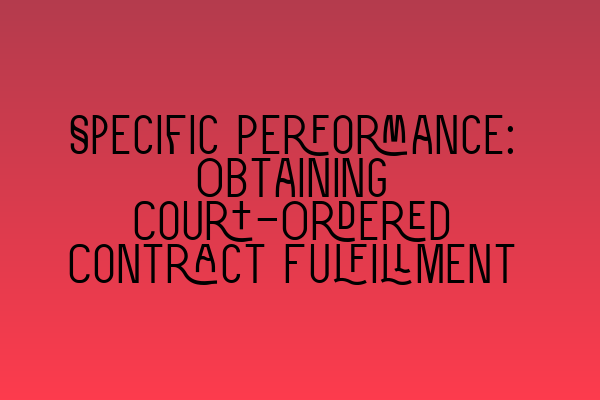 SPECIFIC PERFORMANCE: OBTAINING COURT-ORDERED CONTRACT FULFILLMENT